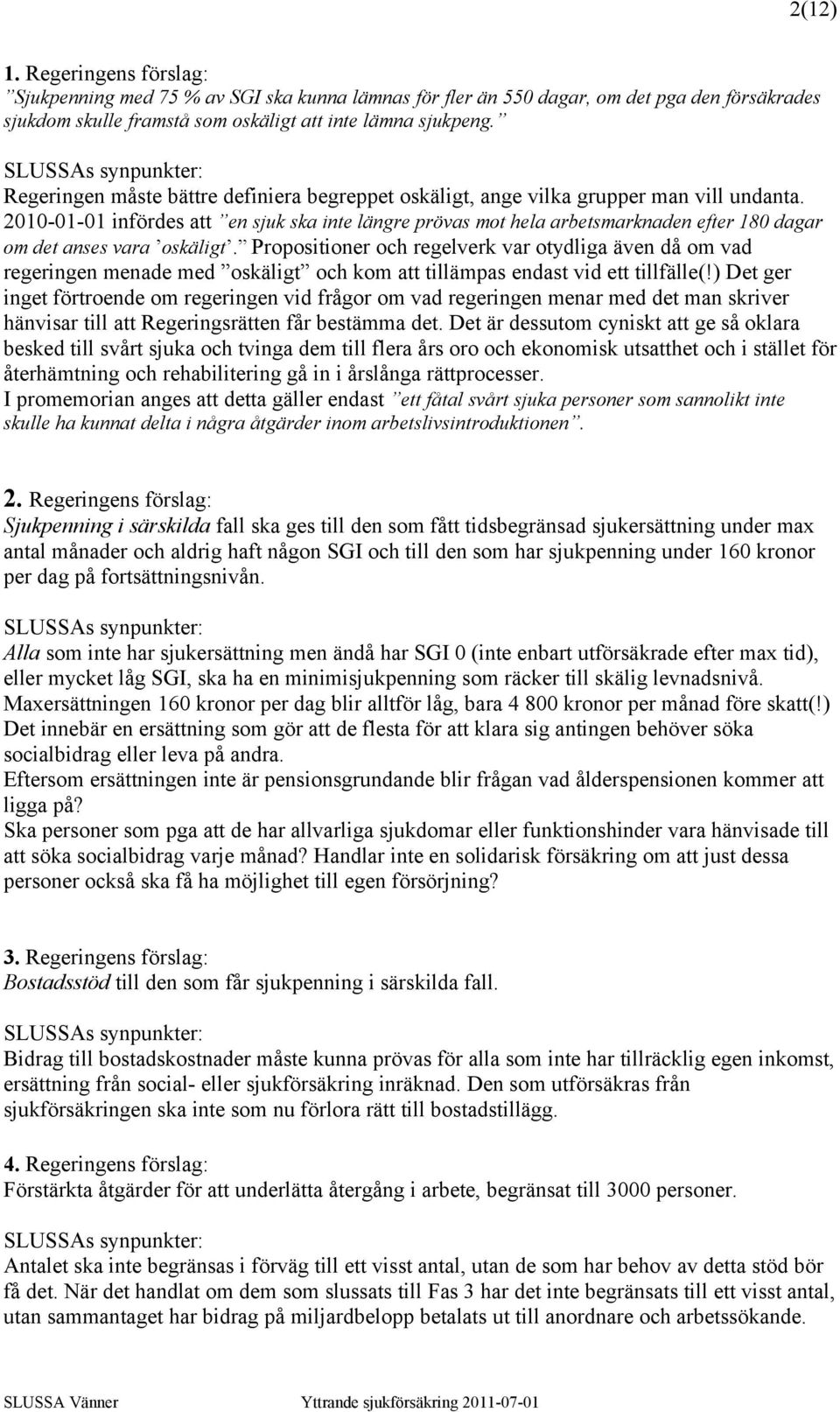 2(12)

1. Regeringens förslag:
”Sjukpenning med 75 % av SGI ska kunna lämnas för fler än 550 dagar, om det pga den försäkrades sjukdom skulle framstå som oskäligt att inte lämna sjukpeng.”

SLUSSAs synpunkter:
Regeringen måste bättre definiera begreppet oskäligt, ange vilka grupper man vill undanta. 2010-01-01 infördes att ”en sjuk ska inte längre prövas mot hela arbetsmarknaden efter 180 dagar om det anses vara ’oskäligt’.” Propositioner och regelverk var otydliga även då om vad regeringen menade med ”oskäligt” och kom att tillämpas endast vid ett tillfälle(!) Det ger inget förtroende om regeringen vid frågor om vad regeringen menar med det man skriver hänvisar till att Regeringsrätten får bestämma det. Det är dessutom cyniskt att ge så oklara besked till svårt sjuka och tvinga dem till flera års oro och ekonomisk utsatthet och i stället för återhämtning och rehabilitering gå in i årslånga rättprocesser.
I promemorian anges att detta gäller endast ”ett fåtal svårt sjuka personer som sannolikt inte skulle ha kunnat delta i några åtgärder inom arbetslivsintroduktionen”.

2. Regeringens förslag:
Sjukpenning i särskilda fall ska ges till den som fått tidsbegränsad sjukersättning under max antal månader och aldrig haft någon SGI och till den som har sjukpenning under 160 kronor per dag på fortsättningsnivån.

SLUSSAs synpunkter:
Alla som inte har sjukersättning men ändå har SGI 0 (inte enbart utförsäkrade efter max tid), eller mycket låg SGI, ska ha en minimisjukpenning som räcker till skälig levnadsnivå.
Maxersättningen 160 kronor per dag blir alltför låg, bara 4 800 kronor per månad före skatt(!) Det innebär en ersättning som gör att de flesta för att klara sig antingen behöver söka socialbidrag eller leva på andra.
Eftersom ersättningen inte är pensionsgrundande blir frågan vad ålderspensionen kommer att ligga på?
Ska personer som pga att de har allvarliga sjukdomar eller funktionshinder vara hänvisade till att söka socialbidrag varje månad? Handlar inte en solidarisk försäkring om att just dessa personer också ska få ha möjlighet till egen försörjning?

3. Regeringens förslag:
Bostadsstöd till den som får sjukpenning i särskilda fall.

SLUSSAs synpunkter:
Bidrag till bostadskostnader måste kunna prövas för alla som inte har tillräcklig egen inkomst, ersättning från social- eller sjukförsäkring inräknad. Den som utförsäkras från sjukförsäkringen ska inte som nu förlora rätt till bostadstillägg.

4. Regeringens förslag:
Förstärkta åtgärder för att underlätta återgång i arbete, begränsat till 3000 personer.

SLUSSAs synpunkter:
Antalet ska inte begränsas i förväg till ett visst antal, utan de som har behov av detta stöd bör få det. När det handlat om dem som slussats till Fas 3 har det inte begränsats till ett visst antal, utan sammantaget har bidrag på miljardbelopp betalats ut till anordnare och arbetssökande.

SLUSSA Vänner Yttrande sjukförsäkring 2011-07-01